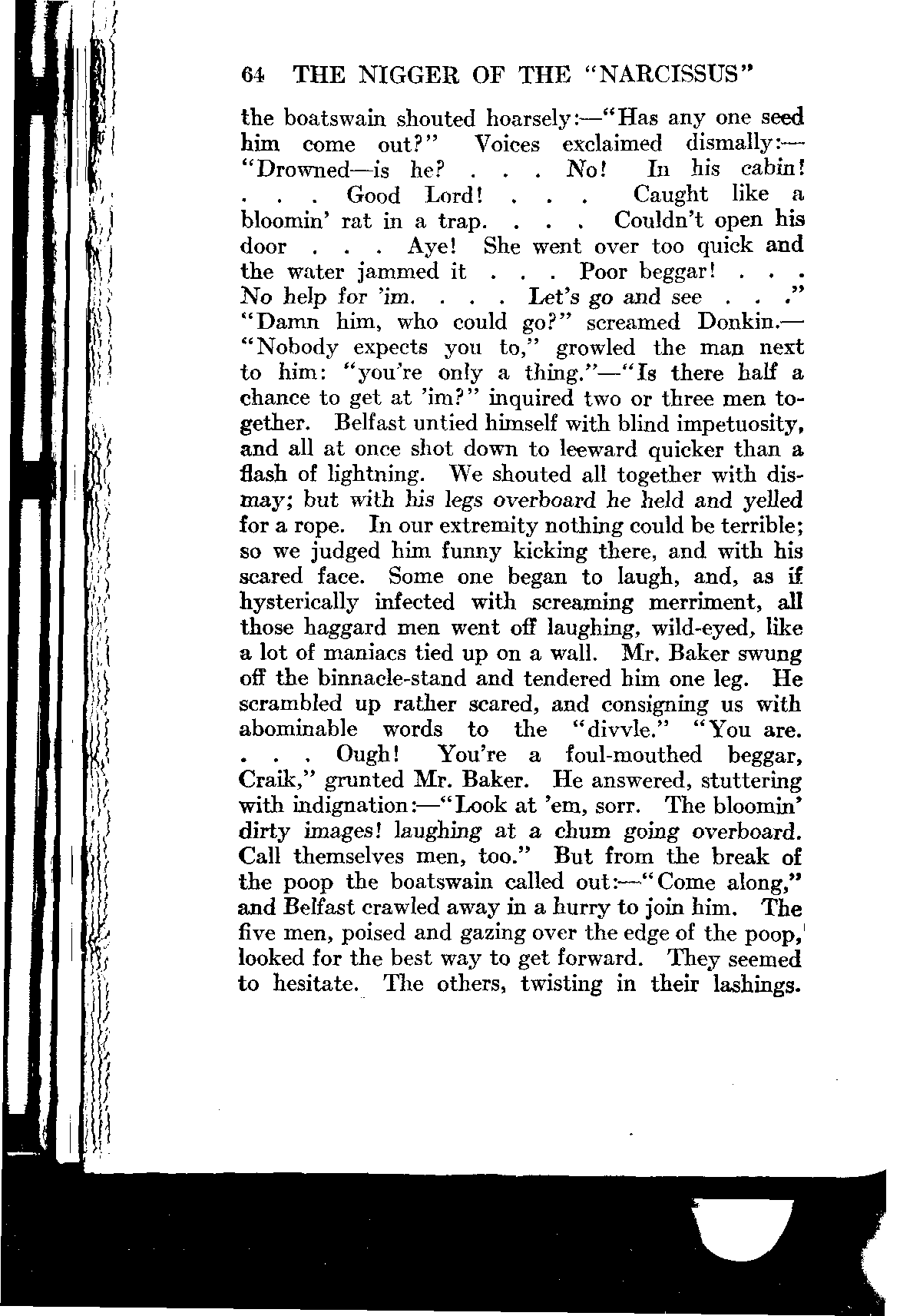 64 THE NIGGER OF THE "NARCISSUS"

the boatswain shouted hoarsely:—"Has any one seed him come out?" Voices exclaimed dismally:—"Drowned—is he? . . . No! In his cabin! . . . Good Lord! . . . Caught like a bloomin' rat in a trap. . . . Couldn't open his door . . . Aye! She went over too quick and the water jammed it . . . Poor beggar! . . . No help for 'im. . . . Let's go and see . . ." "Damn him, who could go?" screamed Donkin.—"Nobody expects you to," growled the man next to him: "you're only a thing."—"Is there half a chance to get at 'im?" inquired two or three men together. Belfast untied himself with blind impetuosity, and all at once shot down to leeward quicker than a flash of lightning. We shouted all together with dismay; but with his legs overboard he held and yelled for a rope. In our extremity nothing could be terrible; so we judged him funny kicking there, and with his scared face. Some one began to laugh, and, as if hysterically infected with screaming merriment, all those haggard men went off laughing, wild-eyed, like a lot of maniacs tied up on a wall. Mr. Baker swung off the binnacle-stand and tendered him one leg. He scrambled up rather scared, and consigning us with abominable words to the "divvle." "You are. . . . Ough! You're a foul-mouthed beggar, Craik," grunted Mr. Baker. He answered, stuttering with indignation:—"Look at 'em, sorr. The bloomin' dirty images! laughing at a chum going overboard. Call themselves men, too." But from the break of the poop the boatswain called out:—"Come along," and Belfast crawled away in a hurry to join him. The five men, poised and gazing over the edge of the poop, looked for the best way to get forward. They seemed to hesitate. The others, twisting in their lashings.